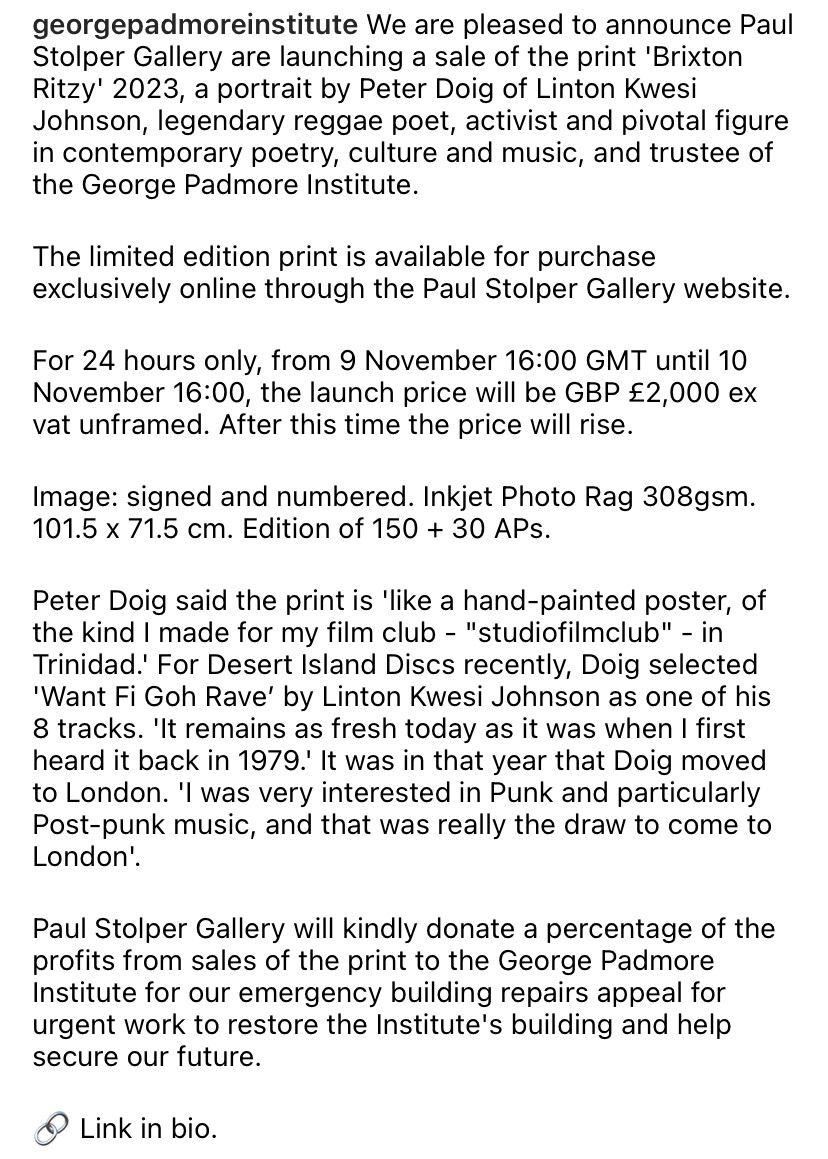 georgepadmoreinstitute We are pleased to announce Paul Stolper Gallery are launching a sale of the print 'Brixton Ritzy' 2023, a portrait by Peter Doig of Linton Kwesi Johnson, legendary reggae poet, activist and pivotal figure in contemporary poetry, culture and music, and trustee of the George Padmore Institute.

The limited edition print is available for purchase exclusively online through the Paul Stolper Gallery website.

For 24 hours only, from 9 November 16:00 GMT until 10 November 16:00, the launch price will be GBP £2,000 ex vat unframed. After this time the price will rise.

Image: signed and numbered. Inkjet Photo Rag 308gsm. 101.5 x 71.5 cm. Edition of 150 + 30 APs.

Peter Doig said the print is 'like a hand-painted poster, of the kind I made for my film club - "studiofilmclub" - in Trinidad.' For Desert Island Discs recently, Doig selected 'Want Fi Goh Rave' by Linton Kwesi Johnson as one of his 8 tracks. 'It remains as fresh today as it was when I first heard it back in 1979.' It was in that year that Doig moved to London. 'I was very interested in Punk and particularly Post-punk music, and that was really the draw to come to London'.

Paul Stolper Gallery will kindly donate a percentage of the profits from sales of the print to the George Padmore Institute for our emergency building repairs appeal for urgent work to restore the Institute's building and help secure our future.

🔗 Link in bio.